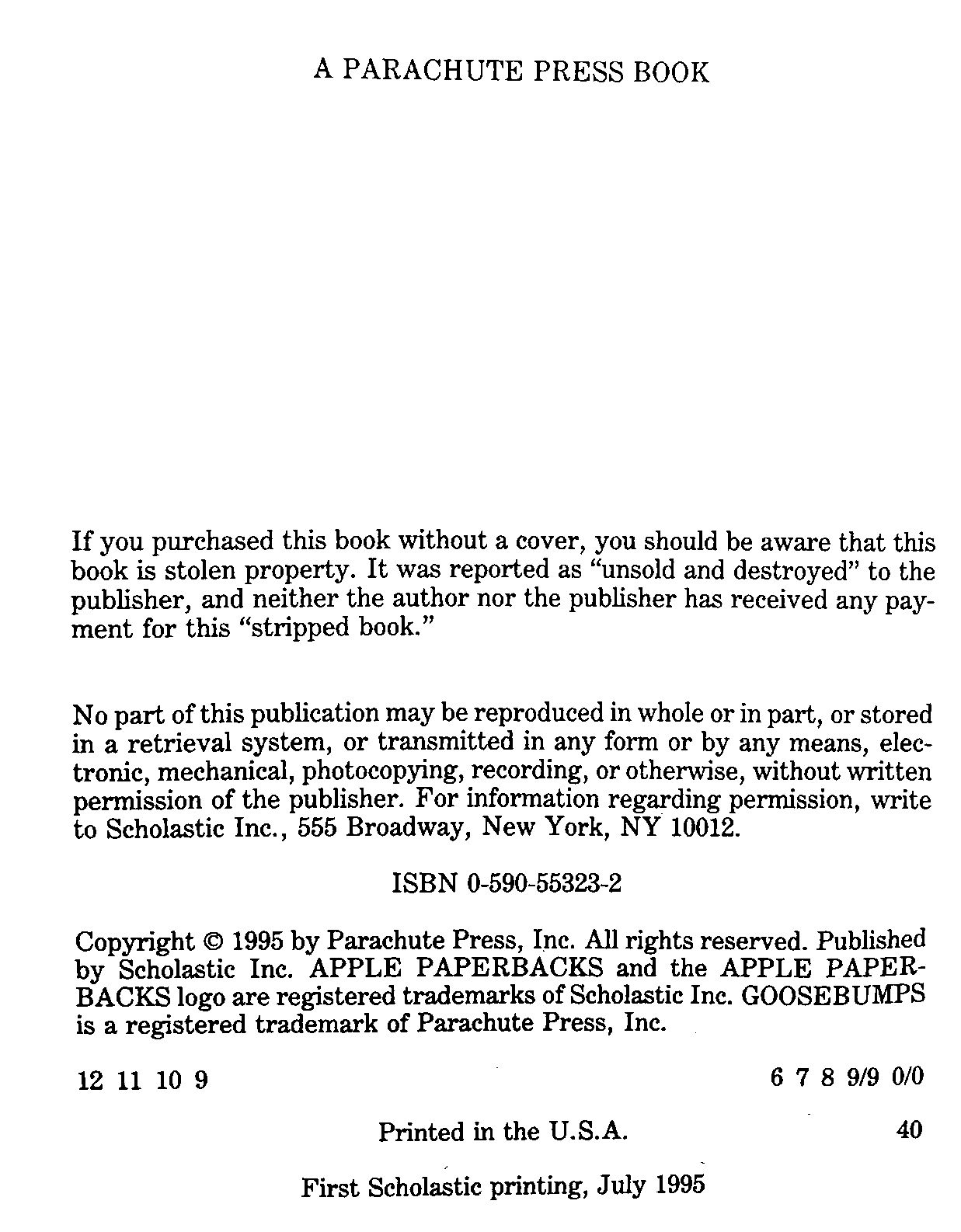 A PARACHUTE PRESS BOOK

If you purchased this book without a cover, you should be aware that this book is stolen property. It was reported as "unsold and destroyed" to the publisher, and neither the author nor the publisher has received any payment for this "stripped book."

No part of this publication may be reproduced in whole or in part, or stored in a retrieval system, or transmitted in any form or by any means, electronic, mechanical, photocopying, recording, or otherwise, without written permission of the publisher. For information regarding permission, write to Scholastic Inc., 555 Broadway, New York, NY 10012.

ISBN 0-590-55323-2

Copyright © 1995 by Parachute Press, Inc. All rights reserved. Published by Scholastic Inc. APPLE PAPERBACKS and the APPLE PAPERBACKS logo are registered trademarks of Scholastic Inc. GOOSEBUMPS is a registered trademark of Parachute Press, Inc.

12 11 10 9 6 7 8 9/9 0/0

Printed in the U.S.A. 40

First Scholastic printing, July 1995